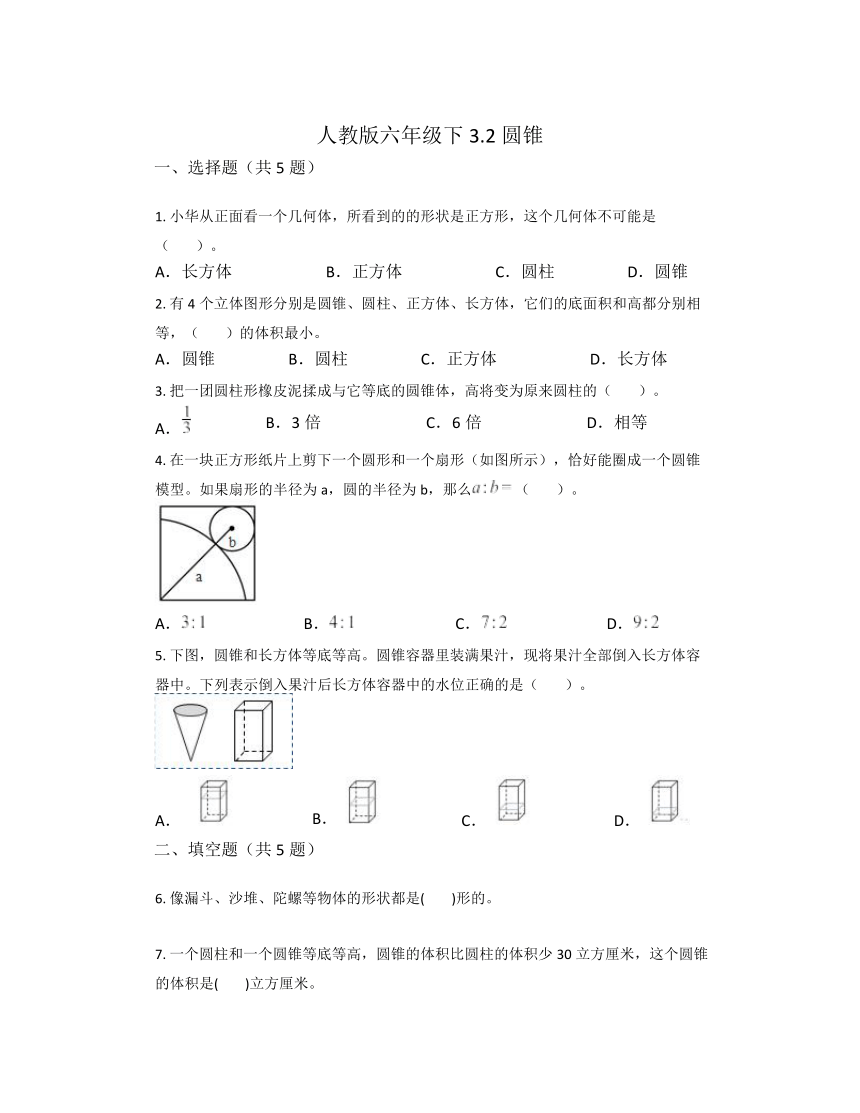 人教版六年级下 3.2 圆锥

一、选择题（共 5 题）

1. 小华从正面看一个几何体，所看到的的形状是正方形，这个几何体不可能是（　　）。

A．长方体　　B．正方体　　C．圆柱　　D．圆锥

2. 有 4 个立体图形分别是圆锥、圆柱、正方体、长方体，它们的底面积和高都分别相等，（　　）的体积最小。

A．圆锥　　B．圆柱　　C．正方体　　D．长方体

3. 把一团圆柱形橡皮泥揉成与它等底的圆锥体，高将变为原来圆柱的（　　）。

A．$\frac{1}{3}$　　B．3 倍　　C．6 倍　　D．相等

4. 在一块正方形纸片上剪下一个圆形和一个扇形（如图所示），恰好能圈成一个圆锥模型。如果扇形的半径为 a，圆的半径为 b，那么$a:b=$（　　）。

b

a

A．$3:1$　　B．$4:1$　　C．$7:2$　　D．$9:2$

5. 下图，圆锥和长方体等底等高。圆锥容器里装满果汁，现将果汁全部倒入长方体容器中。下列表示倒入果汁后长方体容器中的水位正确的是（　　）。

A．　　B．　　C．　　D．

二、填空题（共 5 题）

6. 像漏斗、沙堆、陀螺等物体的形状都是(　　)形的。

7. 一个圆柱和一个圆锥等底等高，圆锥的体积比圆柱的体积少 30 立方厘米，这个圆锥的体积是(　　)立方厘米。